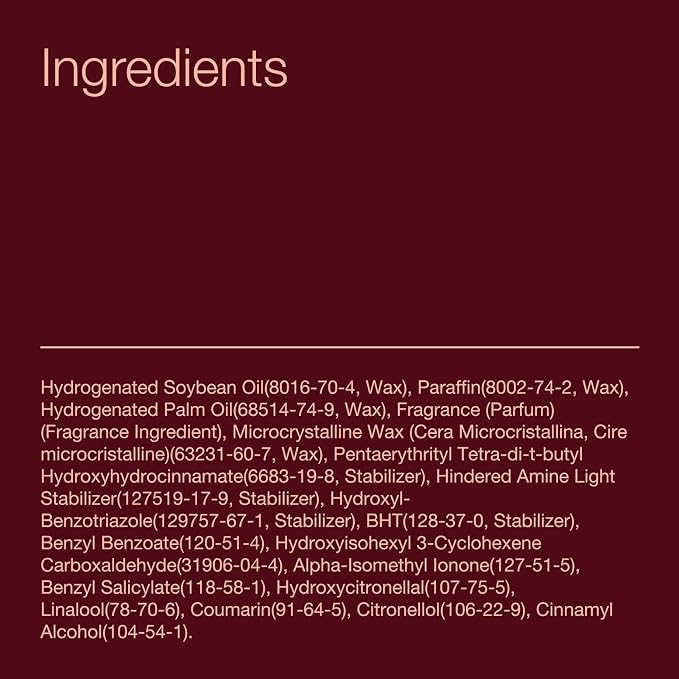 Ingredients

Hydrogenated Soybean Oil(8016-70-4, Wax), Paraffin(8002-74-2, Wax), Hydrogenated Palm Oil(68514-74-9, Wax), Fragrance (Parfum) (Fragrance Ingredient), Microcrystalline Wax (Cera Microcristallina, Cire microcristalline)(63231-60-7, Wax), Pentaerythrityl Tetra-di-t-butyl Hydroxyhydrocinnamate(6683-19-8, Stabilizer), Hindered Amine Light Stabilizer(127519-17-9, Stabilizer), Hydroxyl-Benzotriazole(129757-67-1, Stabilizer), BHT(128-37-0, Stabilizer), Benzyl Benzoate(120-51-4), Hydroxyisohexyl 3-Cyclohexene Carboxaldehyde(31906-04-4), Alpha-Isomethyl Ionone(127-51-5), Benzyl Salicylate(118-58-1), Hydroxycitronellal(107-75-5), Linalool(78-70-6), Coumarin(91-64-5), Citronellol(106-22-9), Cinnamyl Alcohol(104-54-1).